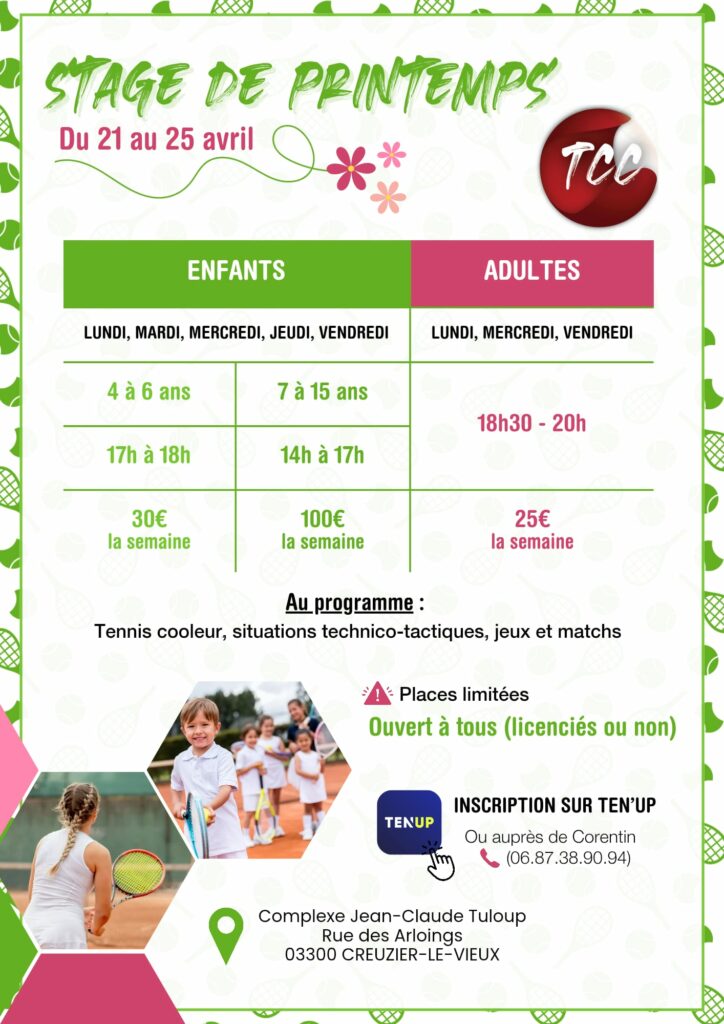 STAGE DE PRINTEMPS

Du 21 au 25 avril

TCC

| ENFANTS | | ADULTES |
|---|---|---|
| LUNDI, MARDI, MERCREDI, JEUDI, VENDREDI | | LUNDI, MERCREDI, VENDREDI |
| 4 à 6 ans | 7 à 15 ans | 18h30 - 20h |
| 17h à 18h | 14h à 17h | |
| 30€ la semaine | 100€ la semaine | 25€ la semaine |

Au programme :
Tennis cooleur, situations technico-tactiques, jeux et matchs

Places limitées
Ouvert à tous (licenciés ou non)

TEN'UP
INSCRIPTION SUR TEN'UP
Ou auprès de Corentin
(06.87.38.90.94)

Complexe Jean-Claude Tuloup
Rue des Arloings
03300 CREUZIER-LE-VIEUX